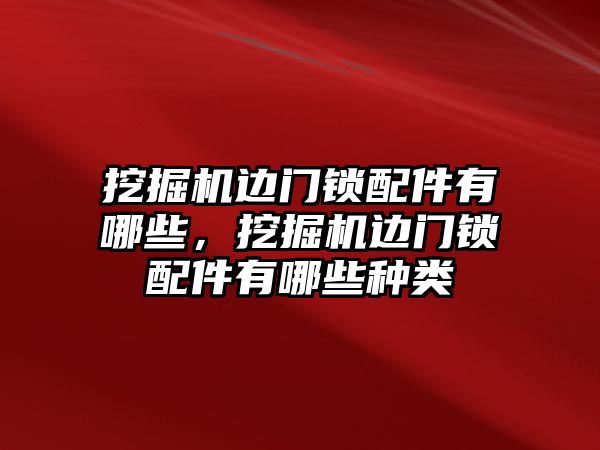 挖掘机边门锁配件有哪些，挖掘机边门锁配件有哪些种类